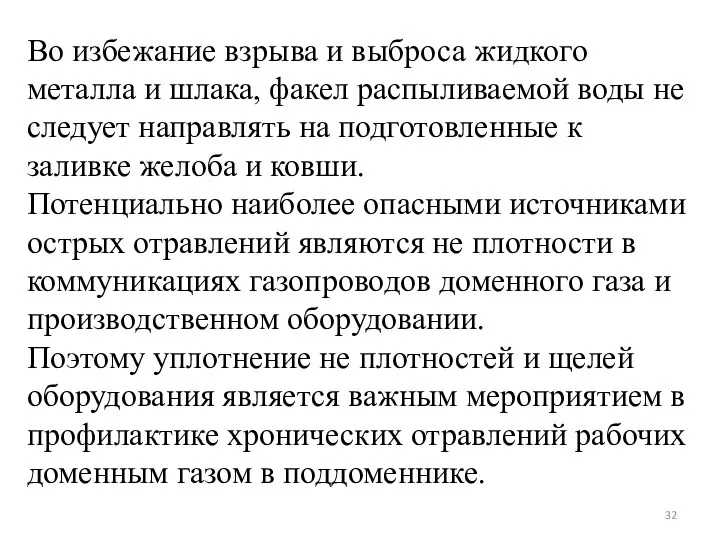 Во избежание взрыва и выброса жидкого металла и шлака, факел распыливаемой воды не следует направлять на подготовленные к заливке желоба и ковши.
Потенциально наиболее опасными источниками острых отравлений являются не плотности в коммуникациях газопроводов доменного газа и производственном оборудовании.
Поэтому уплотнение не плотностей и щелей оборудования является важным мероприятием в профилактике хронических отравлений рабочих доменным газом в поддоменнике.

32